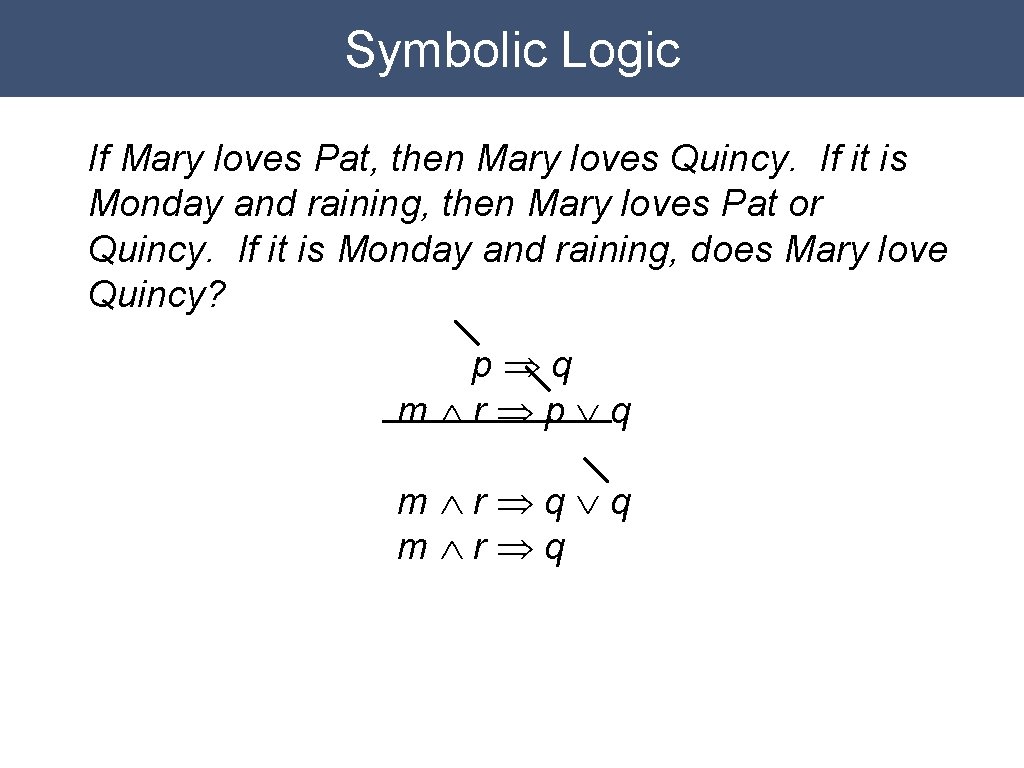 Symbolic Logic

If Mary loves Pat, then Mary loves Quincy. If it is Monday and raining, then Mary loves Pat or Quincy. If it is Monday and raining, does Mary love Quincy?

$p \Rightarrow q$
$m \wedge r \Rightarrow p \vee q$

$m \wedge r \Rightarrow q \vee q$
$m \wedge r \Rightarrow q$